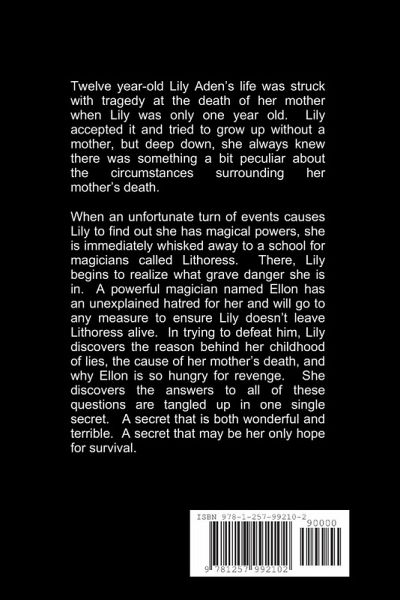 Twelve year-old Lily Aden's life was struck with tragedy at the death of her mother when Lily was only one year old. Lily accepted it and tried to grow up without a mother, but deep down, she always knew there was something a bit peculiar about the circumstances surrounding her mother's death.

When an unfortunate turn of events causes Lily to find out she has magical powers, she is immediately whisked away to a school for magicians called Lithoress. There, Lily begins to realize what grave danger she is in. A powerful magician named Ellon has an unexplained hatred for her and will go to any measure to ensure Lily doesn't leave Lithoress alive. In trying to defeat him, Lily discovers the reason behind her childhood of lies, the cause of her mother's death, and why Ellon is so hungry for revenge. She discovers the answers to all of these questions are tangled up in one single secret. A secret that is both wonderful and terrible. A secret that may be her only hope for survival.

ISBN 978-1-257-99210-2
90000
9 781257 992102